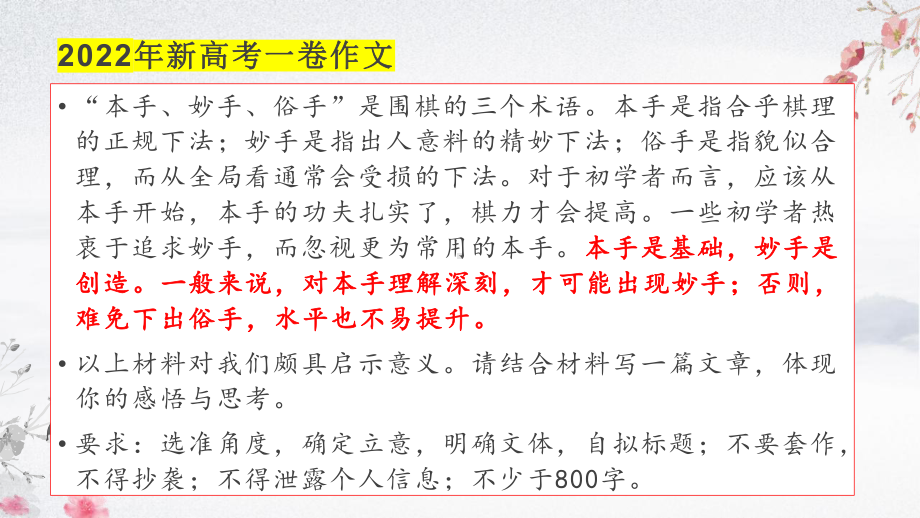 2022年新高考一卷作文

• “本手、妙手、俗手”是围棋的三个术语。本手是指合乎棋理的正规下法；妙手是指出人意料的精妙下法；俗手是指貌似合理，而从全局看通常会受损的下法。对于初学者而言，应该从本手开始，本手的功夫扎实了，棋力才会提高。一些初学者热衷于追求妙手，而忽视更为常用的本手。本手是基础，妙手是创造。一般来说，对本手理解深刻，才可能出现妙手；否则，难免下出俗手，水平也不易提升。

• 以上材料对我们颇具启示意义。请结合材料写一篇文章，体现你的感悟与思考。

• 要求：选准角度，确定立意，明确文体，自拟标题；不要套作，不得抄袭；不得泄露个人信息；不少于800字。